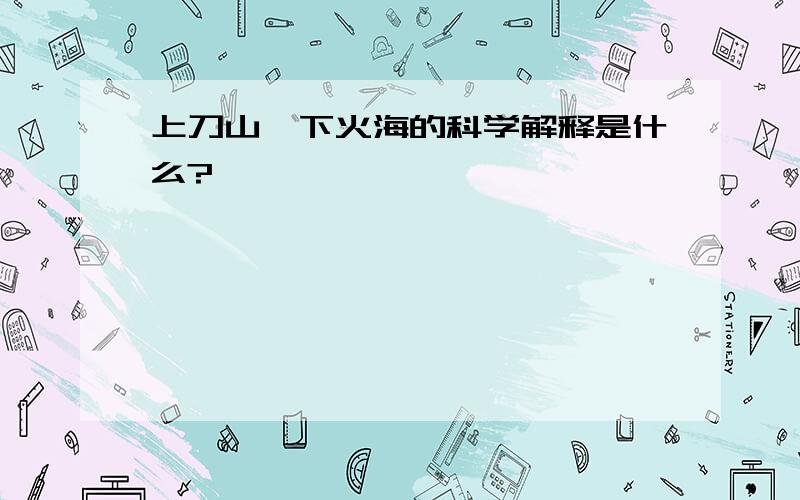 上刀山、下火海的科学解释是什么?

STATIONERY